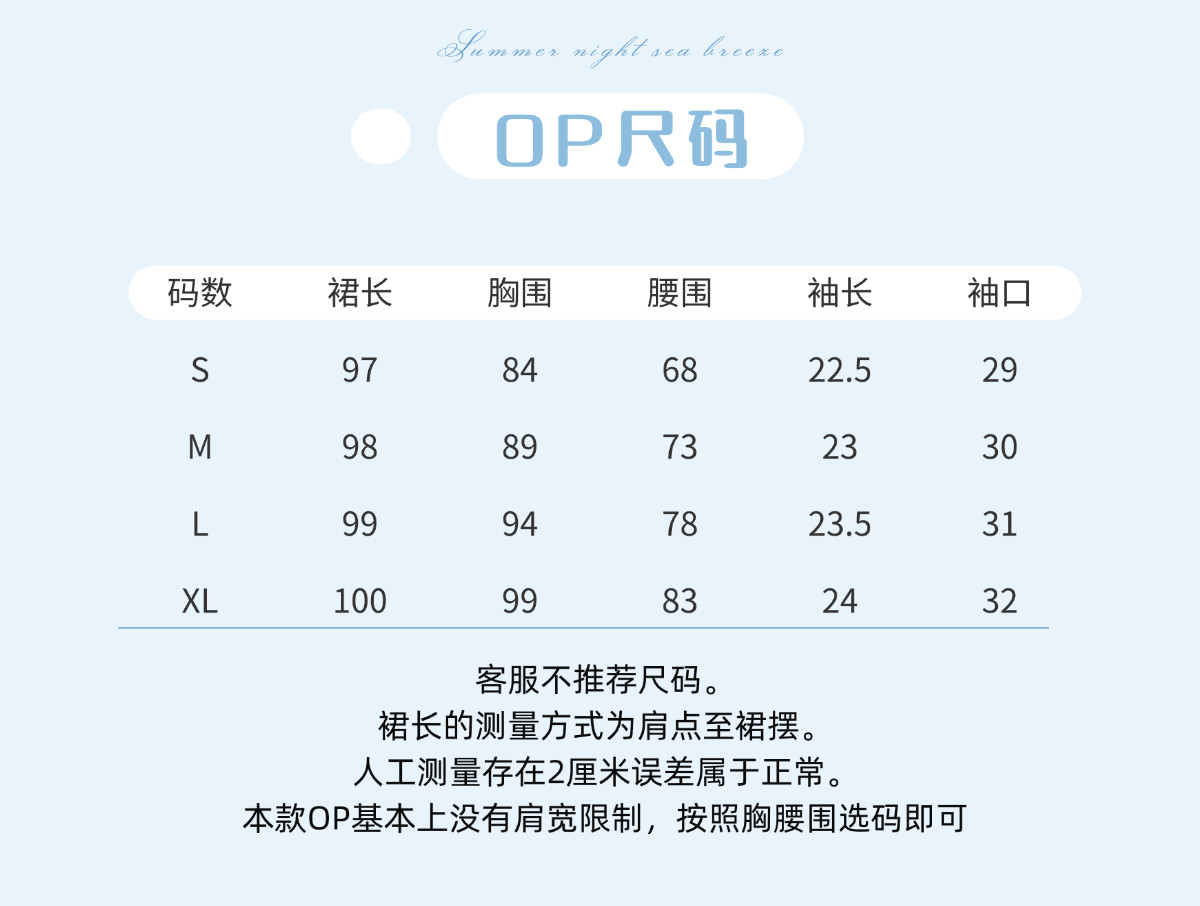 Summer night sea breeze

OP尺码

| 码数 | 裙长 | 胸围 | 腰围 | 袖长 | 袖口 |
|---|---|---|---|---|---|
| S | 97 | 84 | 68 | 22.5 | 29 |
| M | 98 | 89 | 73 | 23 | 30 |
| L | 99 | 94 | 78 | 23.5 | 31 |
| XL | 100 | 99 | 83 | 24 | 32 |

客服不推荐尺码。
裙长的测量方式为肩点至裙摆。
人工测量存在2厘米误差属于正常。
本款OP基本上没有肩宽限制，按照胸腰围选码即可